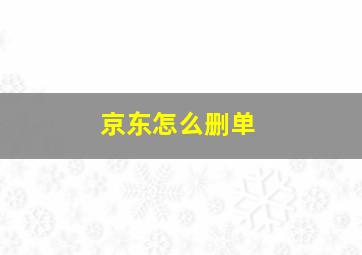 京东怎么删单